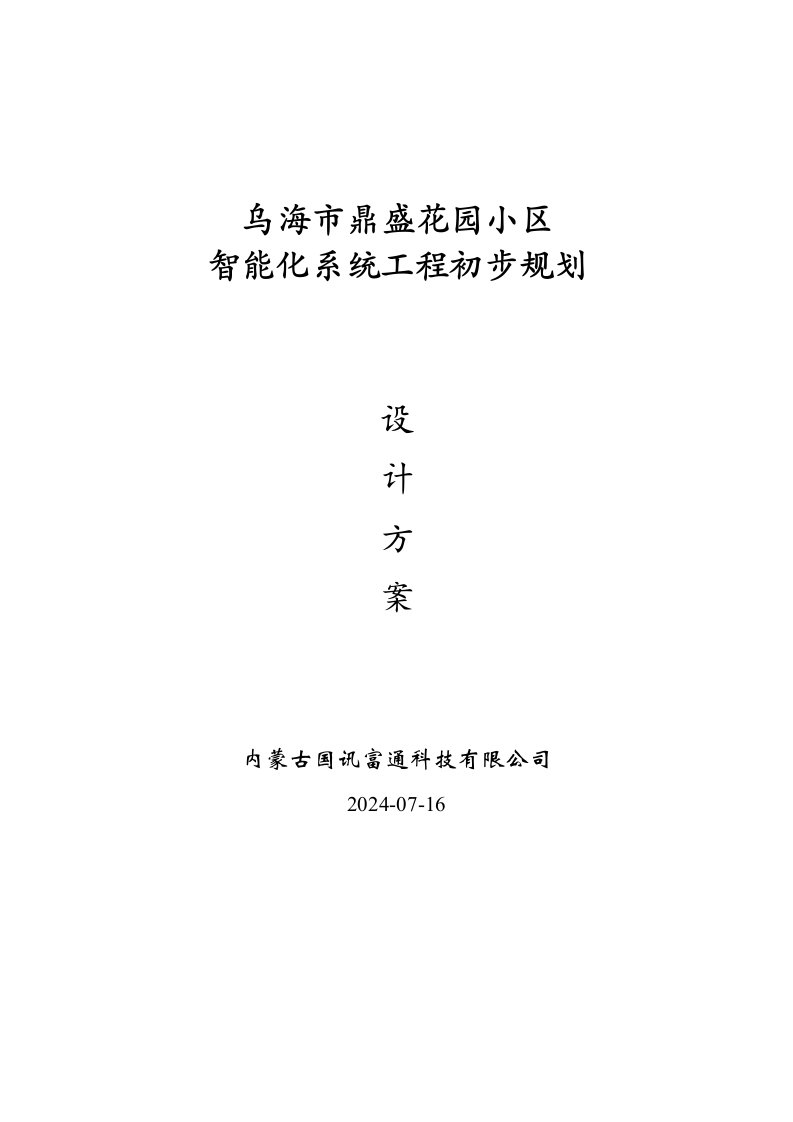 乌海市鼎盛花园小区
智能化系统工程初步规划

设
计
方
案

内蒙古国讯富通科技有限公司
2024-07-16